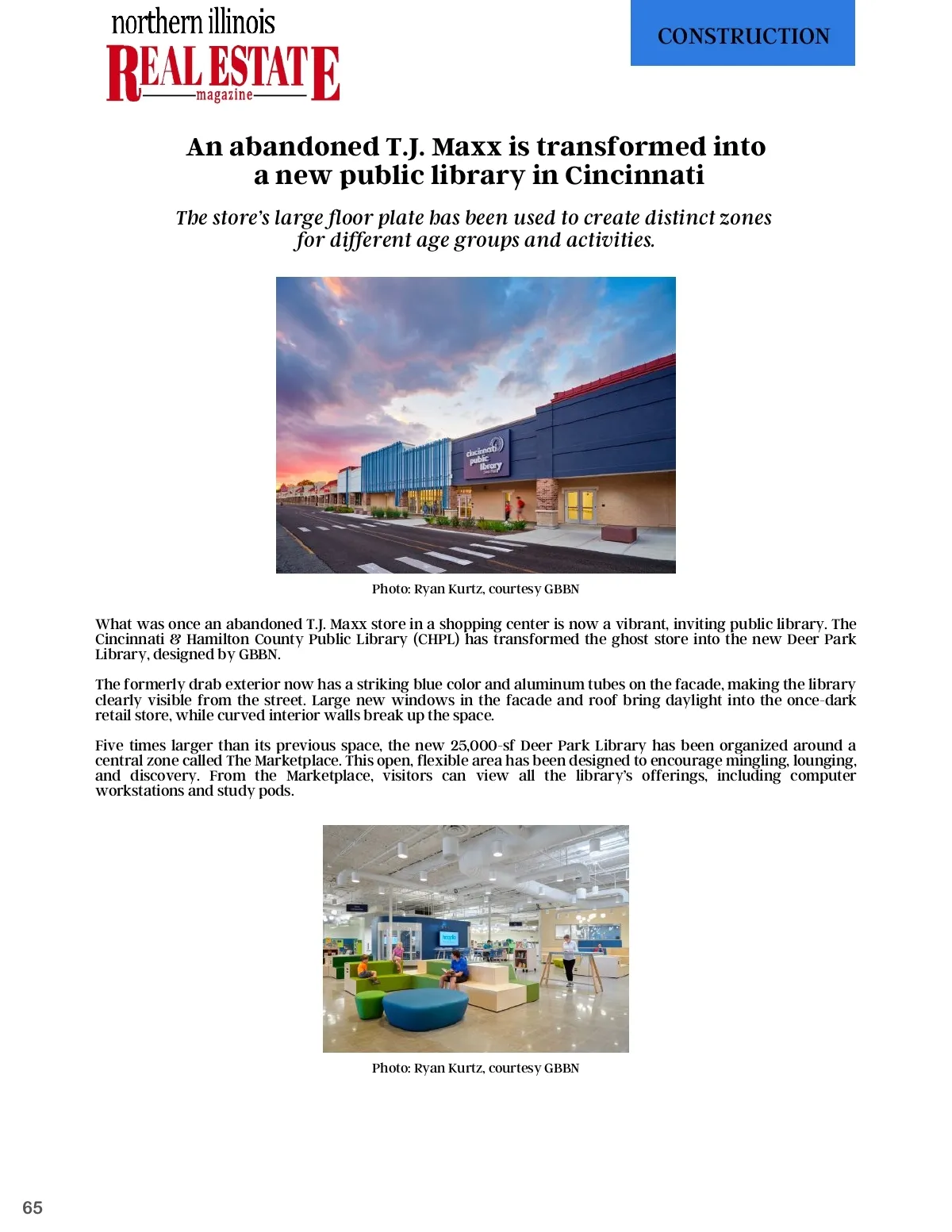 northern illinois
REAL ESTATE
magazine

CONSTRUCTION

An abandoned T.J. Maxx is transformed into a new public library in Cincinnati

The store's large floor plate has been used to create distinct zones for different age groups and activities.

cincinnati public library

Photo: Ryan Kurtz, courtesy GBBN

What was once an abandoned T.J. Maxx store in a shopping center is now a vibrant, inviting public library. The Cincinnati & Hamilton County Public Library (CHPL) has transformed the ghost store into the new Deer Park Library, designed by GBBN.

The formerly drab exterior now has a striking blue color and aluminum tubes on the facade, making the library clearly visible from the street. Large new windows in the facade and roof bring daylight into the once-dark retail store, while curved interior walls break up the space.

Five times larger than its previous space, the new 25,000-sf Deer Park Library has been organized around a central zone called The Marketplace. This open, flexible area has been designed to encourage mingling, lounging, and discovery. From the Marketplace, visitors can view all the library's offerings, including computer workstations and study pods.

Photo: Ryan Kurtz, courtesy GBBN

65